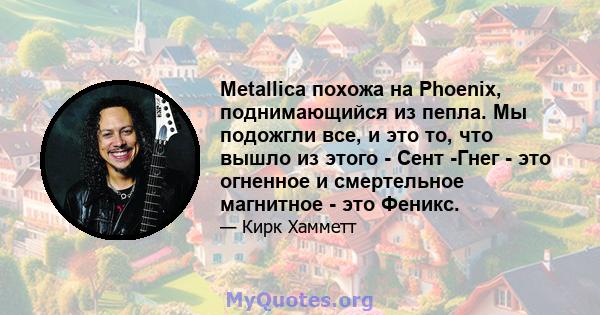 Metallica похожа на Phoenix, поднимающийся из пепла. Мы подожгли все, и это то, что вышло из этого - Сент -Гнег - это огненное и смертельное магнитное - это Феникс.

— Кирк Хамметт

MyQuotes.org